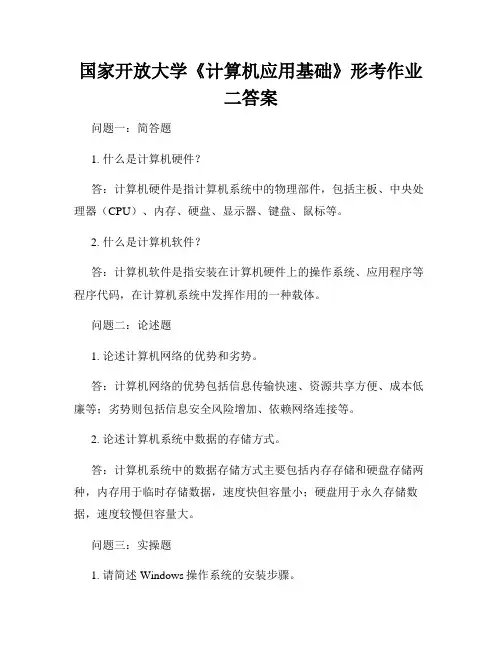 国家开放大学《计算机应用基础》形考作业二答案

问题一：简答题

1. 什么是计算机硬件？

答：计算机硬件是指计算机系统中的物理部件，包括主板、中央处理器（CPU）、内存、硬盘、显示器、键盘、鼠标等。

2. 什么是计算机软件？

答：计算机软件是指安装在计算机硬件上的操作系统、应用程序等程序代码，在计算机系统中发挥作用的一种载体。

问题二：论述题

1. 论述计算机网络的优势和劣势。

答：计算机网络的优势包括信息传输快速、资源共享方便、成本低廉等；劣势则包括信息安全风险增加、依赖网络连接等。

2. 论述计算机系统中数据的存储方式。

答：计算机系统中的数据存储方式主要包括内存存储和硬盘存储两种，内存用于临时存储数据，速度快但容量小；硬盘用于永久存储数据，速度较慢但容量大。

问题三：实操题

1. 请简述 Windows 操作系统的安装步骤。